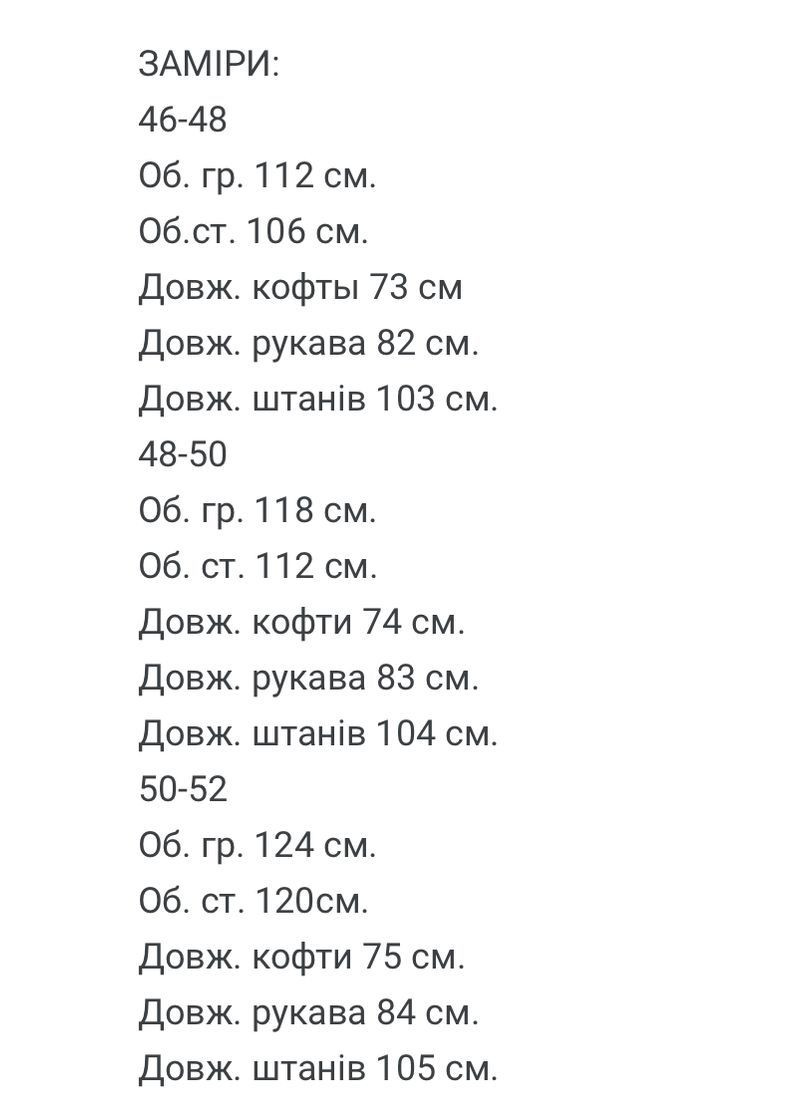 ЗАМІРИ:
46-48
Об. гр. 112 см.
Об.ст. 106 см.
Довж. кофты 73 см
Довж. рукава 82 см.
Довж. штанів 103 см.
48-50
Об. гр. 118 см.
Об. ст. 112 см.
Довж. кофти 74 см.
Довж. рукава 83 см.
Довж. штанів 104 см.
50-52
Об. гр. 124 см.
Об. ст. 120см.
Довж. кофти 75 см.
Довж. рукава 84 см.
Довж. штанів 105 см.